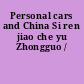 Personal cars and China Si ren jiao che yu Zhongguo /